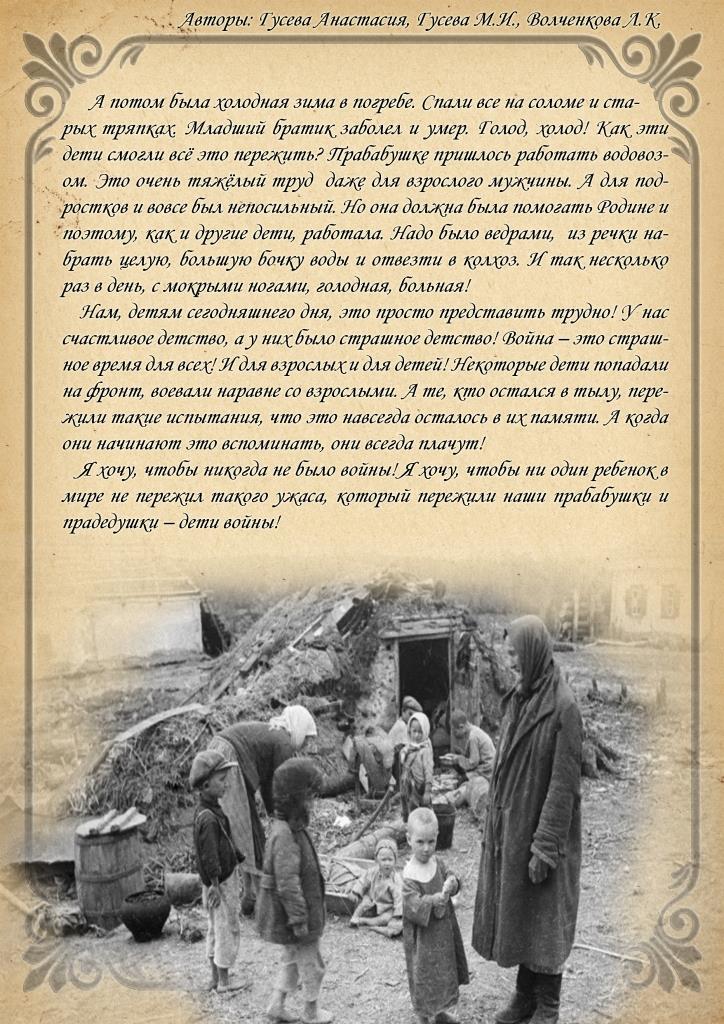 Авторы: Гусева Анастасия, Гусева М.И., Волченкова Л.К.

А потом была холодная зима в погребе. Спали все на соломе и старых тряпках. Младший братик заболел и умер. Голод, холод! Как эти дети смогли всё это пережить? Прабабушке пришлось работать водовозом. Это очень тяжёлый труд даже для взрослого мужчины. А для подростков и вовсе был непосильный. Но она должна была помогать Родине и поэтому, как и другие дети, работала. Надо было ведрами, из речки набрать целую, большую бочку воды и отвезти в колхоз. И так несколько раз в день, с мокрыми ногами, голодная, больная!

Нам, детям сегодняшнего дня, это просто представить трудно! У нас счастливое детство, а у них было страшное детство! Война – это страшное время для всех! И для взрослых и для детей! Некоторые дети попадали на фронт, воевали наравне со взрослыми. А те, кто остался в тылу, пережили такие испытания, что это навсегда осталось в их памяти. А когда они начинают это вспоминать, они всегда плачут!

Я хочу, чтобы никогда не было войны! Я хочу, чтобы ни один ребенок в мире не пережил такого ужаса, который пережили наши прабабушки и прадедушки – дети войны!